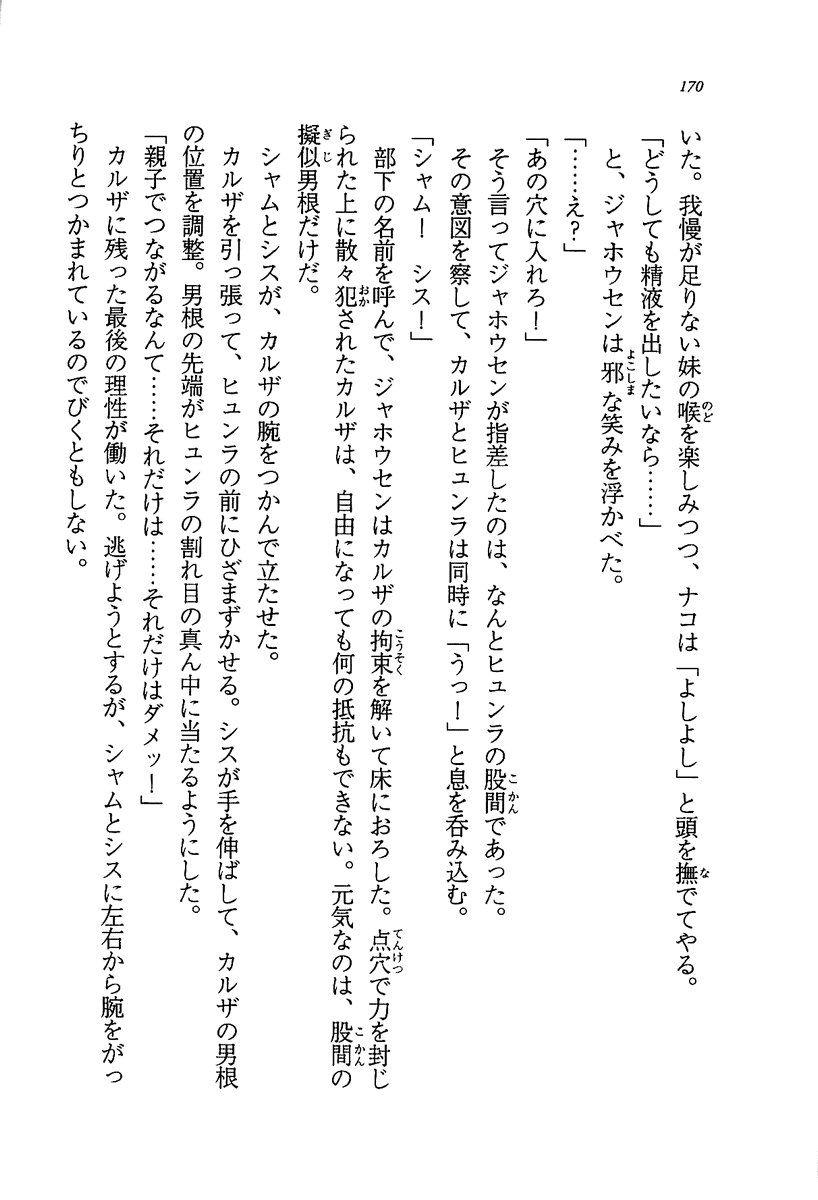 170

いた。我慢が足りない妹の喉を楽しみつつ、ナコは「よしよし」と頭を撫でてやる。
「どうしても精液を出したいなら……」
と、ジャホウセンは邪な笑みを浮かべた。
「……え？」
「あの穴に入れろ！」
そう言ってジャホウセンが指差したのは、なんとヒュンラの股間であった。
その意図を察して、カルザとヒュンラは同時に「うっ！」と息を呑み込む。
「シャム！　シス！」
部下の名前を呼んで、ジャホウセンはカルザの拘束を解いて床におろした。点穴で力を封じられた上に散々犯されたカルザは、自由になっても何の抵抗もできない。元気なのは、股間の擬似男根だけだ。
シャムとシスが、カルザの腕をつかんで立たせた。
カルザを引っ張って、ヒュンラの前にひざまずかせる。シスが手を伸ばして、カルザの男根の位置を調整。男根の先端がヒュンラの割れ目の真ん中に当たるようにした。
「親子でつながるなんて……それだけは……それだけはダメッ！」
カルザに残った最後の理性が働いた。逃げようとするが、シャムとシスに左右から腕をがっちりとつかまれているのでびくともしない。